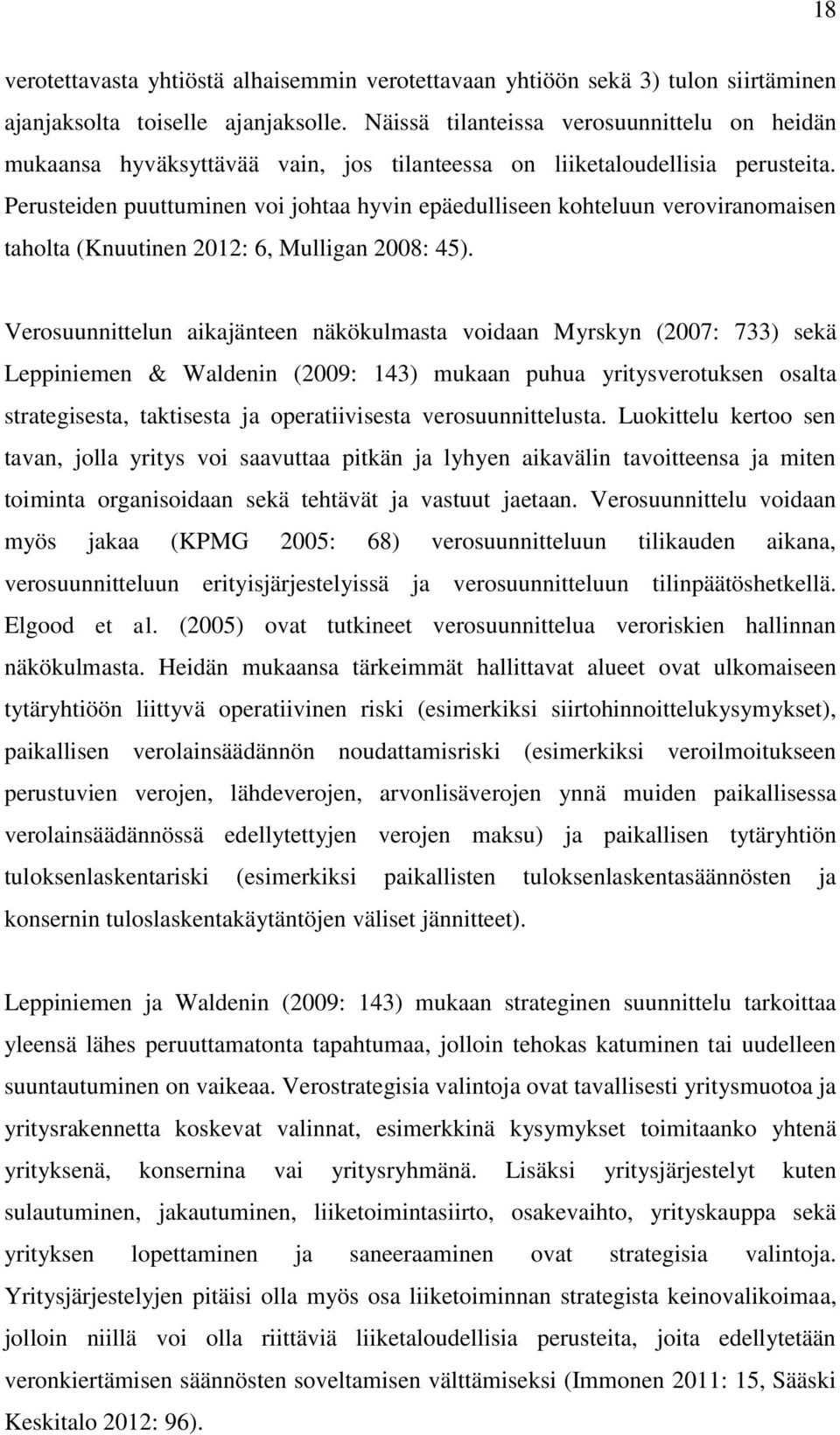 18

verotettavasta yhtiöstä alhaisemmin verotettavaan yhtiöön sekä 3) tulon siirtäminen ajanjaksolta toiselle ajanjaksolle. Näissä tilanteissa verosuunnittelu on heidän mukaansa hyväksyttävää vain, jos tilanteessa on liiketaloudellisia perusteita. Perusteiden puuttuminen voi johtaa hyvin epäedulliseen kohteluun veroviranomaisen taholta (Knuutinen 2012: 6, Mulligan 2008: 45).

Verosuunnittelun aikajänteen näkökulmasta voidaan Myrskyn (2007: 733) sekä Leppiniemen & Waldenin (2009: 143) mukaan puhua yritysverotuksen osalta strategisesta, taktisesta ja operatiivisesta verosuunnittelusta. Luokittelu kertoo sen tavan, jolla yritys voi saavuttaa pitkän ja lyhyen aikavälin tavoitteensa ja miten toiminta organisoidaan sekä tehtävät ja vastuut jaetaan. Verosuunnittelu voidaan myös jakaa (KPMG 2005: 68) verosuunnitteluun tilikauden aikana, verosuunnitteluun erityisjärjestelyissä ja verosuunnitteluun tilinpäätöshetkellä. Elgood et al. (2005) ovat tutkineet verosuunnittelua veroriskien hallinnan näkökulmasta. Heidän mukaansa tärkeimmät hallittavat alueet ovat ulkomaiseen tytäryhtiöön liittyvä operatiivinen riski (esimerkiksi siirtohinnoittelukysymykset), paikallisen verolainsäädännön noudattamisriski (esimerkiksi veroilmoitukseen perustuvien verojen, lähdeverojen, arvonlisäverojen ynnä muiden paikallisessa verolainsäädännössä edellytettyjen verojen maksu) ja paikallisen tytäryhtiön tuloksenlaskentariski (esimerkiksi paikallisten tuloksenlaskentasäännösten ja konsernin tuloslaskentakäytäntöjen väliset jännitteet).

Leppiniemen ja Waldenin (2009: 143) mukaan strateginen suunnittelu tarkoittaa yleensä lähes peruuttamatonta tapahtumaa, jolloin tehokas katuminen tai uudelleen suuntautuminen on vaikeaa. Verostrategisia valintoja ovat tavallisesti yritysmuotoa ja yritysrakennetta koskevat valinnat, esimerkkinä kysymykset toimitaanko yhtenä yrityksenä, konsernina vai yritysryhmänä. Lisäksi yritysjärjestelyt kuten sulautuminen, jakautuminen, liiketoimintasiirto, osakevaihto, yrityskauppa sekä yrityksen lopettaminen ja saneeraaminen ovat strategisia valintoja. Yritysjärjestelyjen pitäisi olla myös osa liiketoiminnan strategista keinovalikoimaa, jolloin niillä voi olla riittäviä liiketaloudellisia perusteita, joita edellytetään veronkiertämisen säännösten soveltamisen välttämiseksi (Immonen 2011: 15, Sääski Keskitalo 2012: 96).